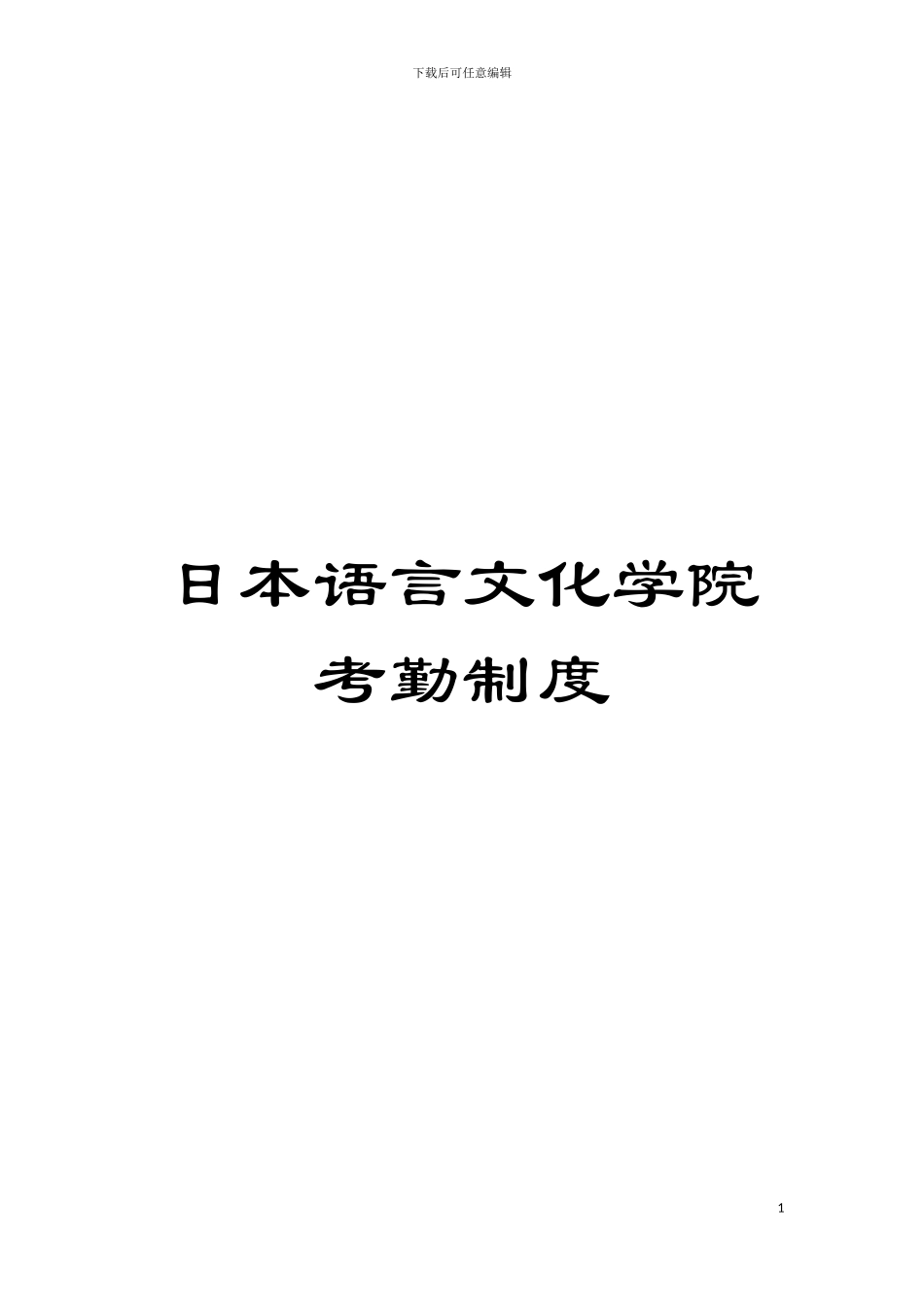 下载后可任意编辑

日本语言文化学院
考勤制度

1